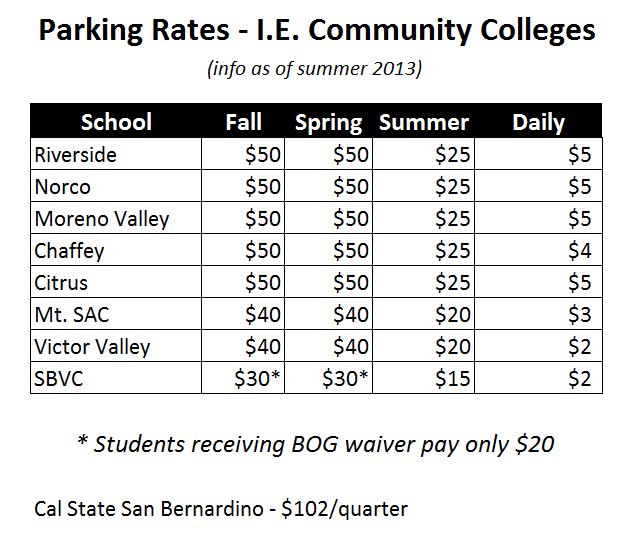 Parking Rates - I.E. Community Colleges

(info as of summer 2013)

| School | Fall | Spring | Summer | Daily |
|---|---|---|---|---|
| Riverside | $50 | $50 | $25 | $5 |
| Norco | $50 | $50 | $25 | $5 |
| Moreno Valley | $50 | $50 | $25 | $5 |
| Chaffey | $50 | $50 | $25 | $4 |
| Citrus | $50 | $50 | $25 | $5 |
| Mt. SAC | $40 | $40 | $20 | $3 |
| Victor Valley | $40 | $40 | $20 | $2 |
| SBVC | $30* | $30* | $15 | $2 |

* Students receiving BOG waiver pay only $20

Cal State San Bernardino - $102/quarter